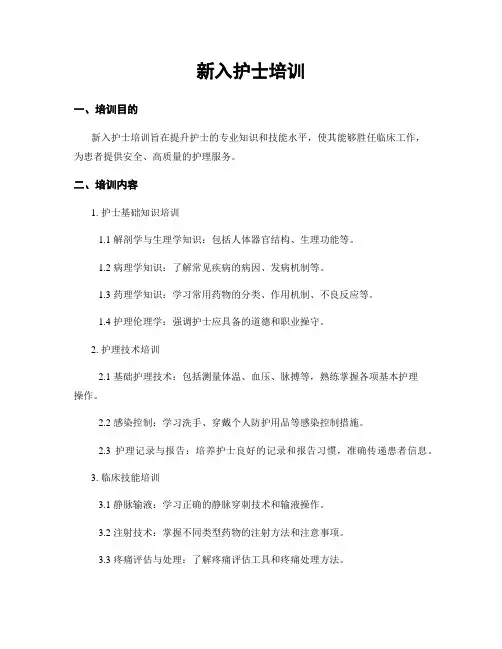 新入护士培训

一、培训目的

新入护士培训旨在提升护士的专业知识和技能水平，使其能够胜任临床工作，为患者提供安全、高质量的护理服务。

二、培训内容

1. 护士基础知识培训

1.1 解剖学与生理学知识：包括人体器官结构、生理功能等。

1.2 病理学知识：了解常见疾病的病因、发病机制等。

1.3 药理学知识：学习常用药物的分类、作用机制、不良反应等。

1.4 护理伦理学：强调护士应具备的道德和职业操守。

2. 护理技术培训

2.1 基础护理技术：包括测量体温、血压、脉搏等，熟练掌握各项基本护理操作。

2.2 感染控制：学习洗手、穿戴个人防护用品等感染控制措施。

2.3 护理记录与报告：培养护士良好的记录和报告习惯，准确传递患者信息。

3. 临床技能培训

3.1 静脉输液：学习正确的静脉穿刺技术和输液操作。

3.2 注射技术：掌握不同类型药物的注射方法和注意事项。

3.3 疼痛评估与处理：了解疼痛评估工具和疼痛处理方法。